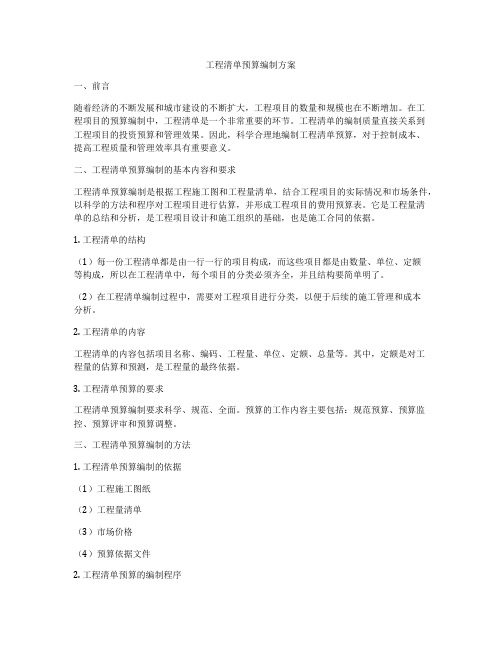 工程清单预算编制方案

一、前言

随着经济的不断发展和城市建设的不断扩大，工程项目的数量和规模也在不断增加。在工程项目的预算编制中，工程清单是一个非常重要的环节。工程清单的编制质量直接关系到工程项目的投资预算和管理效果。因此，科学合理地编制工程清单预算，对于控制成本、提高工程质量和管理效率具有重要意义。

二、工程清单预算编制的基本内容和要求

工程清单预算编制是根据工程施工图和工程量清单，结合工程项目的实际情况和市场条件，以科学的方法和程序对工程项目进行估算，并形成工程项目的费用预算表。它是工程量清单的总结和分析，是工程项目设计和施工组织的基础，也是施工合同的依据。

1. 工程清单的结构

（1）每一份工程清单都是由一行一行的项目构成，而这些项目都是由数量、单位、定额等构成，所以在工程清单中，每个项目的分类必须齐全，并且结构要简单明了。

（2）在工程清单编制过程中，需要对工程项目进行分类，以便于后续的施工管理和成本分析。

2. 工程清单的内容

工程清单的内容包括项目名称、编码、工程量、单位、定额、总量等。其中，定额是对工程量的估算和预测，是工程量的最终依据。

3. 工程清单预算的要求

工程清单预算编制要求科学、规范、全面。预算的工作内容主要包括：规范预算、预算监控、预算评审和预算调整。

三、工程清单预算编制的方法

1. 工程清单预算编制的依据

（1）工程施工图纸

（2）工程量清单

（3）市场价格

（4）预算依据文件

2. 工程清单预算的编制程序